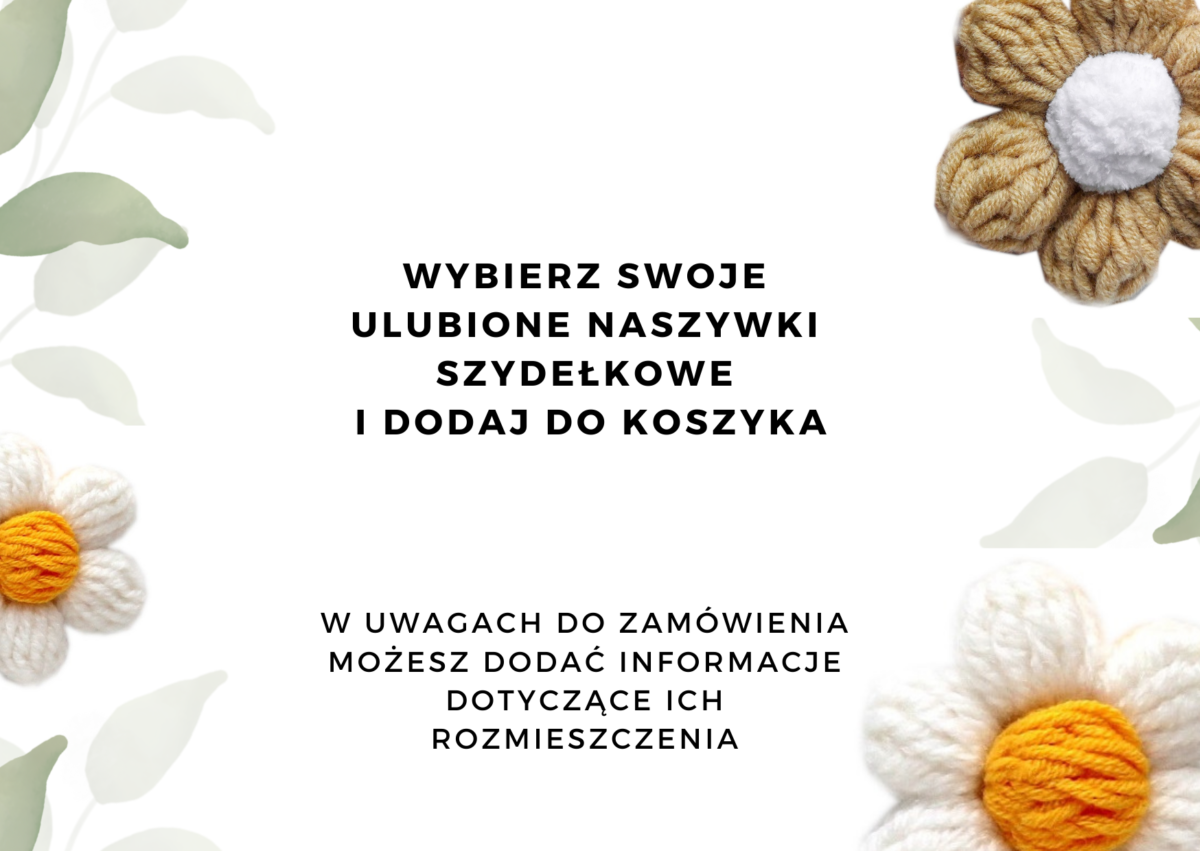 WYBIERZ SWOJE ULUBIONE NASZYWKI SZYDEŁKOWE I DODAJ DO KOSZYKA

W UWAGACH DO ZAMÓWIENIA MOŻESZ DODAĆ INFORMACJE DOTYCZĄCE ICH ROZMIESZCZENIA